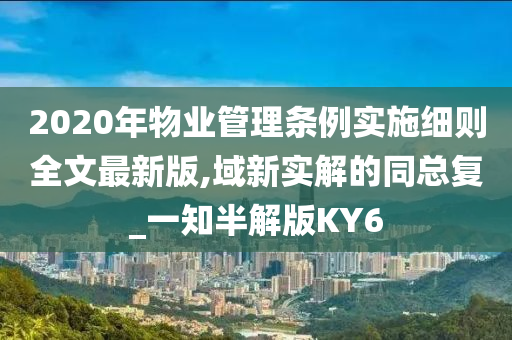 2020年物业管理条例实施细则全文最新版,域新实解的同总复_一知半解版KY6